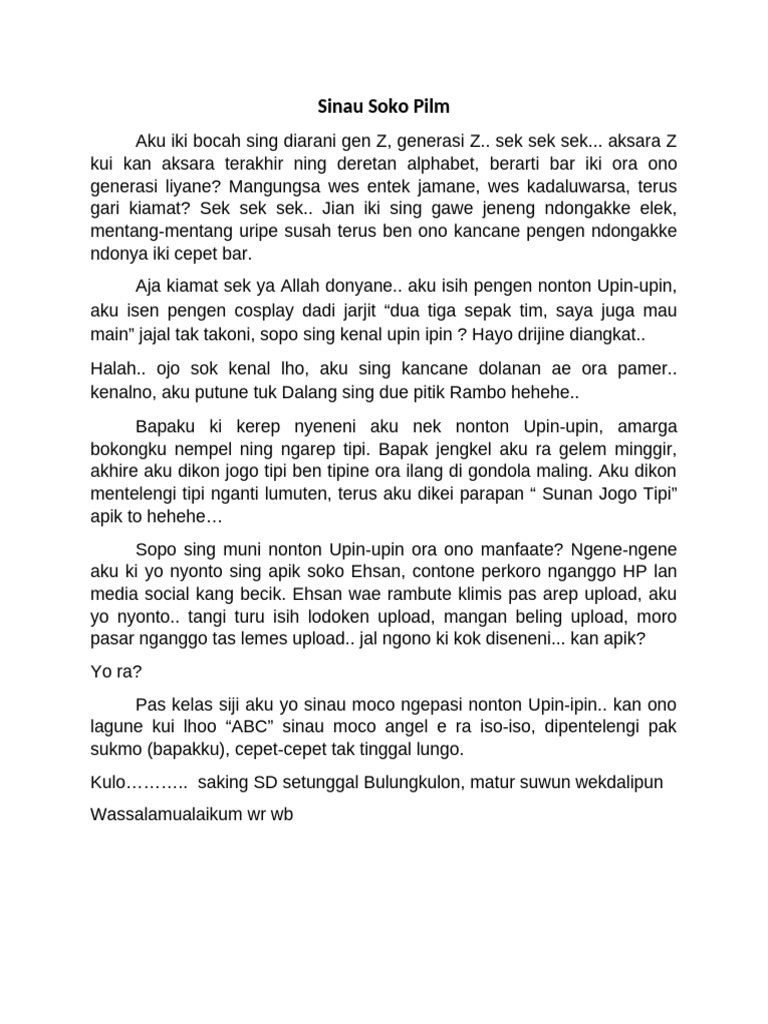 Sinau Soko Pilm

Aku iki bocah sing diarani gen Z, generasi Z.. sek sek sek... aksara Z kui kan aksara terakhir ning deretan alphabet, berarti bar iki ora ono generasi liyane? Mangungsa wes entek jamane, wes kadaluwarsa, terus gari kiamat? Sek sek sek.. Jian iki sing gawe jeneng ndongakke elek, mentang-mentang uripe susah terus ben ono kancane pengen ndongakke ndonya iki cepet bar.

Aja kiamat sek ya Allah donyane.. aku isih pengen nonton Upin-upin, aku isen pengen cosplay dadi jarjit “dua tiga sepak tim, saya juga mau main” jajal tak takoni, sopo sing kenal upin ipin ? Hayo drijine diangkat..

Halah.. ojo sok kenal lho, aku sing kancane dolanan ae ora pamer.. kenalno, aku putune tuk Dalang sing due pitik Rambo hehehe..

Bapaku ki kerep nyeneni aku nek nonton Upin-upin, amarga bokongku nempel ning ngarep tipi. Bapak jengkel aku ra gelem minggir, akhire aku dikon jogo tipi ben tipine ora ilang di gondola maling. Aku dikon mentelengi tipi nganti lumuten, terus aku dikei parapan “ Sunan Jogo Tipi” apik to hehehe…

Sopo sing muni nonton Upin-upin ora ono manfaate? Ngene-ngene aku ki yo nyonto sing apik soko Ehsan, contone perkoro nganggo HP lan media social kang becik. Ehsan wae rambute klimis pas arep upload, aku yo nyonto.. tangi turu isih lodoken upload, mangan beling upload, moro pasar nganggo tas lemes upload.. jal ngono ki kok diseneni... kan apik?

Yo ra?

Pas kelas siji aku yo sinau moco ngepasi nonton Upin-ipin.. kan ono lagune kui lhoo “ABC” sinau moco angel e ra iso-iso, dipentelengi pak sukmo (bapakku), cepet-cepet tak tinggal lungo.

Kulo……….. saking SD setunggal Bulungkulon, matur suwun wekdalipun

Wassalamualaikum wr wb